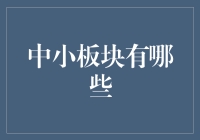 中小板块有哪些